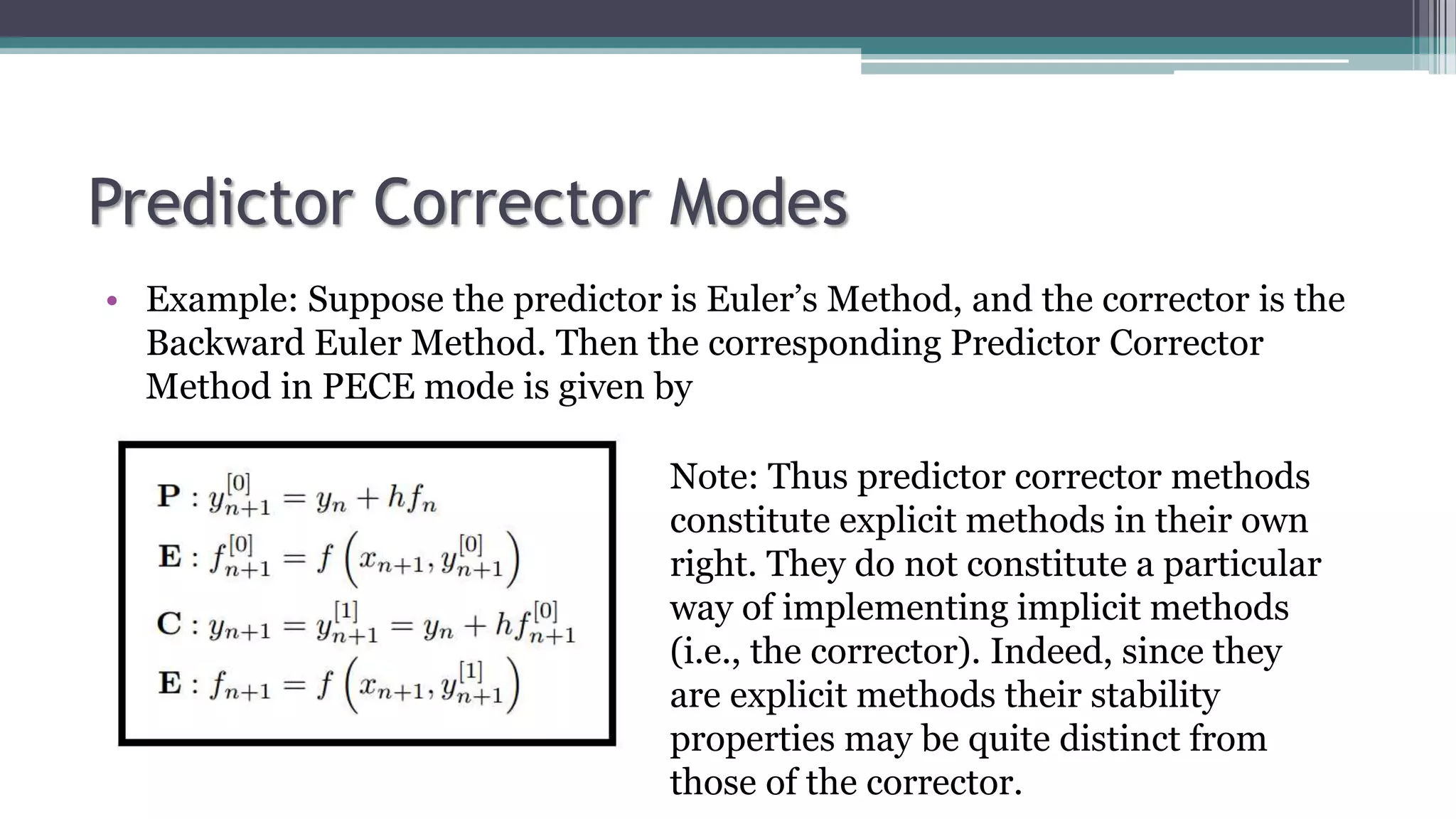 Predictor Corrector Modes

• Example: Suppose the predictor is Euler's Method, and the corrector is the Backward Euler Method. Then the corresponding Predictor Corrector Method in PECE mode is given by

$\mathbf{P}: y_{n+1}^{[0]} = y_n + hf_n$
$\mathbf{E}: f_{n+1}^{[0]} = f\left(x_{n+1}, y_{n+1}^{[0]}\right)$
$\mathbf{C}: y_{n+1} = y_{n+1}^{[1]} = y_n + hf_{n+1}^{[0]}$
$\mathbf{E}: f_{n+1} = f\left(x_{n+1}, y_{n+1}^{[1]}\right)$

Note: Thus predictor corrector methods constitute explicit methods in their own right. They do not constitute a particular way of implementing implicit methods (i.e., the corrector). Indeed, since they are explicit methods their stability properties may be quite distinct from those of the corrector.